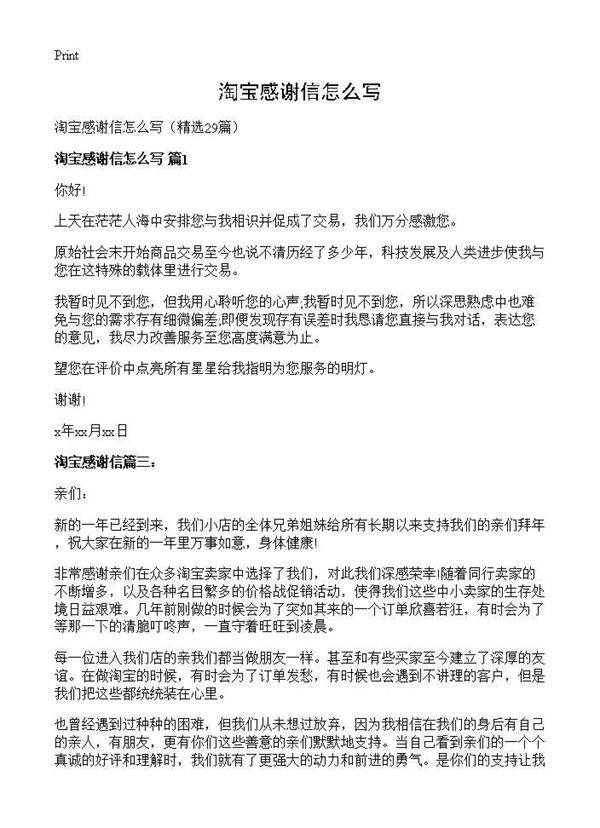 Print

淘宝感谢信怎么写

淘宝感谢信怎么写（精选29篇）

淘宝感谢信怎么写 篇1

你好!

上天在茫茫人海中安排您与我相识并促成了交易，我们万分感激您。

原始社会末开始商品交易至今也说不清历经了多少年，科技发展及人类进步使我与您在这特殊的载体里进行交易。

我暂时见不到您，但我用心聆听您的心声;我暂时见不到您，所以深思熟虑中也难免与您的需求存有细微偏差;即便发现存有误差时我恳请您直接与我对话，表达您的意见，我尽力改善服务至您高度满意为止。

望您在评价中点亮所有星星给我指明为您服务的明灯。

谢谢!

x年xx月xx日

淘宝感谢信篇三：

亲们：

新的一年已经到来，我们小店的全体兄弟姐妹给所有长期以来支持我们的亲们拜年，祝大家在新的一年里万事如意，身体健康!

非常感谢亲们在众多淘宝卖家中选择了我们，对此我们深感荣幸!随着同行卖家的不断增多，以及各种名目繁多的价格战促销活动，使得我们这些中小卖家的生存处境日益艰难。几年前刚做的时候会为了突如其来的一个订单欣喜若狂，有时会为了等那一下的清脆叮咚声，一直守着旺旺到凌晨。

每一位进入我们店的亲我们都当做朋友一样。甚至和有些买家至今建立了深厚的友谊。在做淘宝的时候，有时会为了订单发愁，有时候也会遇到不讲理的客户，但是我们把这些都统统装在心里。

也曾经遇到过种种的困难，但我们从未想过放弃，因为我相信在我们的身后有自己的亲人，有朋友，更有你们这些善意的亲们默默地支持。当自己看到亲们的一个个真诚的好评和理解时，我们就有了更强大的动力和前进的勇气。是你们的支持让我